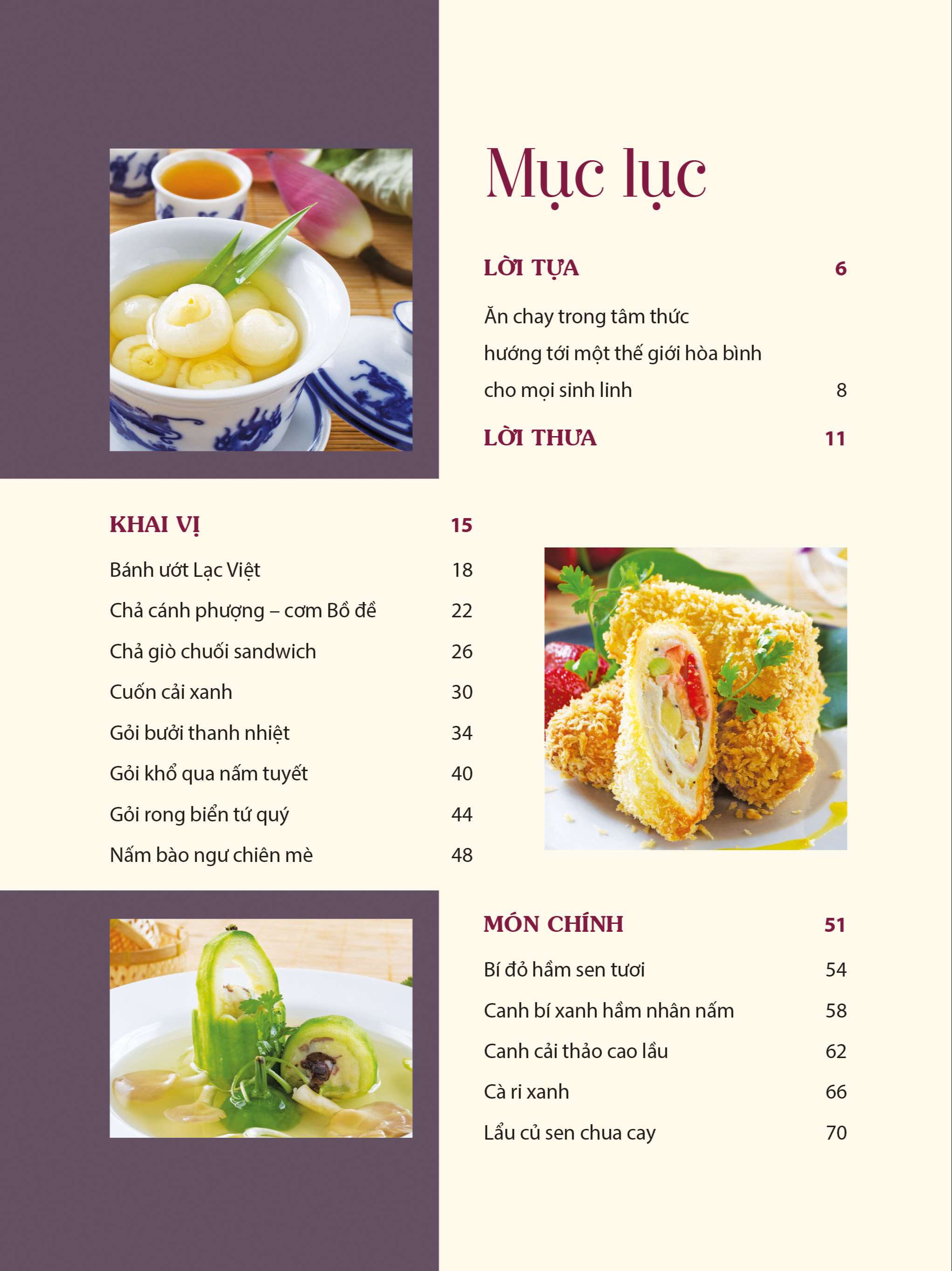 Mục lục

LỜI TỰA 6

Ăn chay trong tâm thức hướng tới một thế giới hòa bình cho mọi sinh linh 8

LỜI THƯA 11

KHAI VỊ 15

Bánh ướt Lạc Việt 18

Chả cánh phượng – cơm Bồ đề 22

Chả giò chuối sandwich 26

Cuốn cải xanh 30

Gỏi bưởi thanh nhiệt 34

Gỏi khổ qua nấm tuyết 40

Gỏi rong biển tứ quý 44

Nấm bào ngư chiên mè 48

MÓN CHÍNH 51

Bí đỏ hầm sen tươi 54

Canh bí xanh hầm nhân nấm 58

Canh cải thảo cao lầu 62

Cà ri xanh 66

Lẩu củ sen chua cay 70